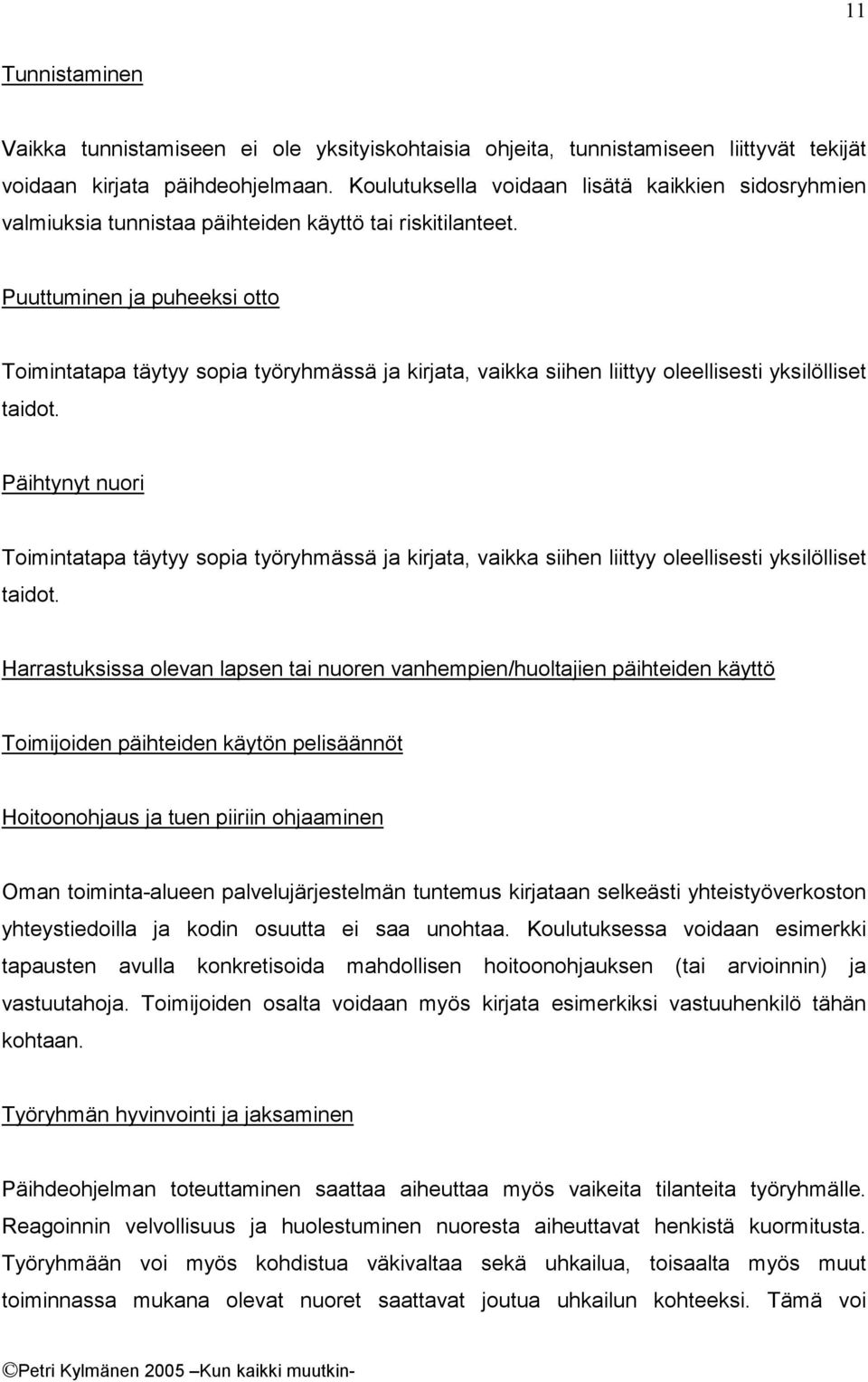 11

Tunnistaminen

Vaikka tunnistamiseen ei ole yksityiskohtaisia ohjeita, tunnistamiseen liittyvät tekijät voidaan kirjata päihdeohjelmaan. Koulutuksella voidaan lisätä kaikkien sidosryhmien valmiuksia tunnistaa päihteiden käyttö tai riskitilanteet.

Puuttuminen ja puheeksi otto

Toimintatapa täytyy sopia työryhmässä ja kirjata, vaikka siihen liittyy oleellisesti yksilölliset taidot.

Päihtynyt nuori

Toimintatapa täytyy sopia työryhmässä ja kirjata, vaikka siihen liittyy oleellisesti yksilölliset taidot.

Harrastuksissa olevan lapsen tai nuoren vanhempien/huoltajien päihteiden käyttö

Toimijoiden päihteiden käytön pelisäännöt

Hoitoonohjaus ja tuen piiriin ohjaaminen

Oman toiminta-alueen palvelujärjestelmän tuntemus kirjataan selkeästi yhteistyöverkoston yhteystiedoilla ja kodin osuutta ei saa unohtaa. Koulutuksessa voidaan esimerkki tapausten avulla konkretisoida mahdollisen hoitoonohjauksen (tai arvioinnin) ja vastuutahoja. Toimijoiden osalta voidaan myös kirjata esimerkiksi vastuuhenkilö tähän kohtaan.

Työryhmän hyvinvointi ja jaksaminen

Päihdeohjelman toteuttaminen saattaa aiheuttaa myös vaikeita tilanteita työryhmälle. Reagoinnin velvollisuus ja huolestuminen nuoresta aiheuttavat henkistä kuormitusta. Työryhmään voi myös kohdistua väkivaltaa sekä uhkailua, toisaalta myös muut toiminnassa mukana olevat nuoret saattavat joutua uhkailun kohteeksi. Tämä voi

©Petri Kylmänen 2005 –Kun kaikki muutkin-